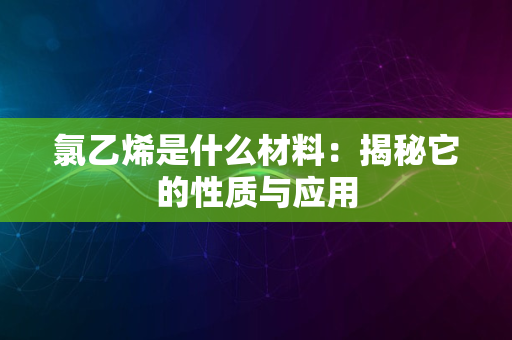 氯乙烯是什么材料：揭秘它的性质与应用